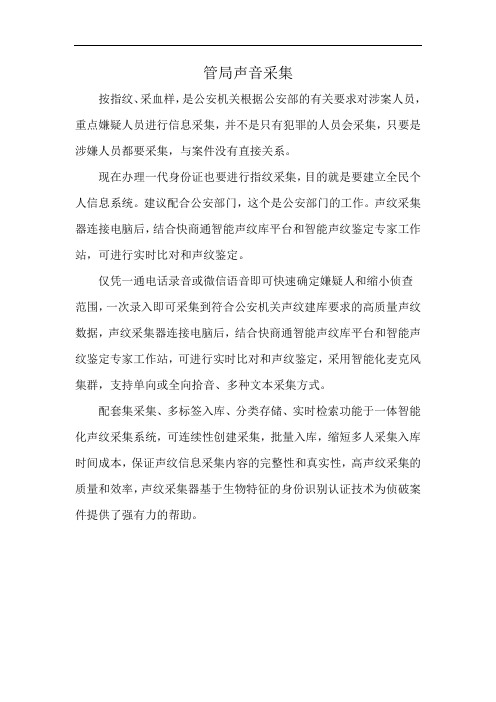 管局声音采集

按指纹、采血样，是公安机关根据公安部的有关要求对涉案人员，重点嫌疑人员进行信息采集，并不是只有犯罪的人员会采集，只要是涉嫌人员都要采集，与案件没有直接关系。

现在办理一代身份证也要进行指纹采集，目的就是要建立全民个人信息系统。建议配合公安部门，这个是公安部门的工作。声纹采集器连接电脑后，结合快商通智能声纹库平台和智能声纹鉴定专家工作站，可进行实时比对和声纹鉴定。

仅凭一通电话录音或微信语音即可快速确定嫌疑人和缩小侦查范围，一次录入即可采集到符合公安机关声纹建库要求的高质量声纹数据，声纹采集器连接电脑后，结合快商通智能声纹库平台和智能声纹鉴定专家工作站，可进行实时比对和声纹鉴定，采用智能化麦克风集群，支持单向或全向拾音、多种文本采集方式。

配套集采集、多标签入库、分类存储、实时检索功能于一体智能化声纹采集系统，可连续性创建采集，批量入库，缩短多人采集入库时间成本，保证声纹信息采集内容的完整性和真实性，高声纹采集的质量和效率，声纹采集器基于生物特征的身份识别认证技术为侦破案件提供了强有力的帮助。